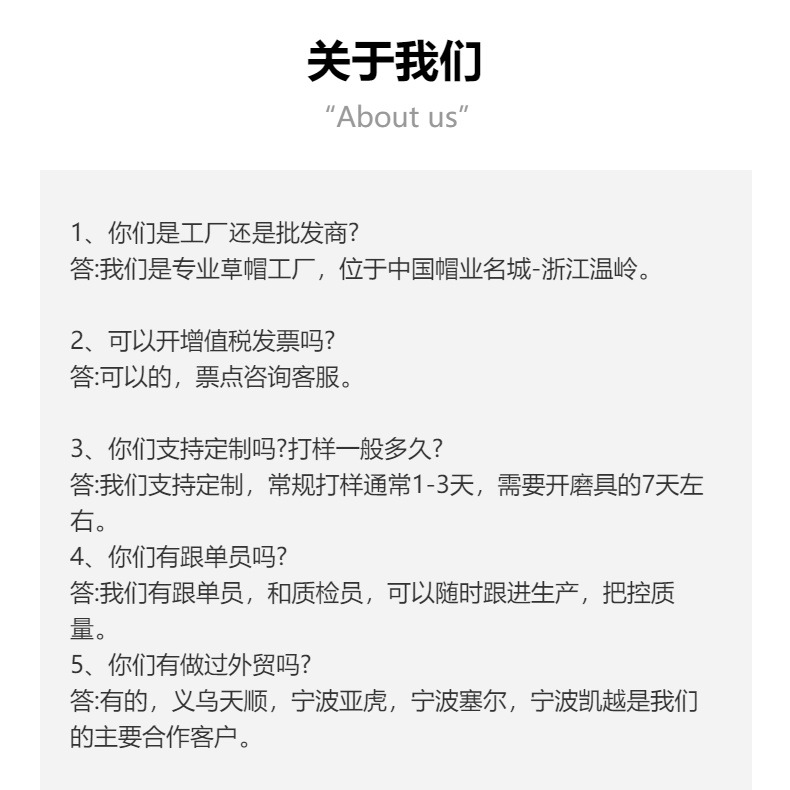 关于我们

“About us”

1、你们是工厂还是批发商?
答:我们是专业草帽工厂，位于中国帽业名城-浙江温岭。

2、可以开增值税发票吗?
答:可以的，票点咨询客服。

3、你们支持定制吗?打样一般多久?
答:我们支持定制，常规打样通常1-3天，需要开磨具的7天左右。

4、你们有跟单员吗?
答:我们有跟单员，和质检员，可以随时跟进生产，把控质量。

5、你们有做过外贸吗?
答:有的，义乌天顺，宁波亚虎，宁波塞尔，宁波凯越是我们的主要合作客户。